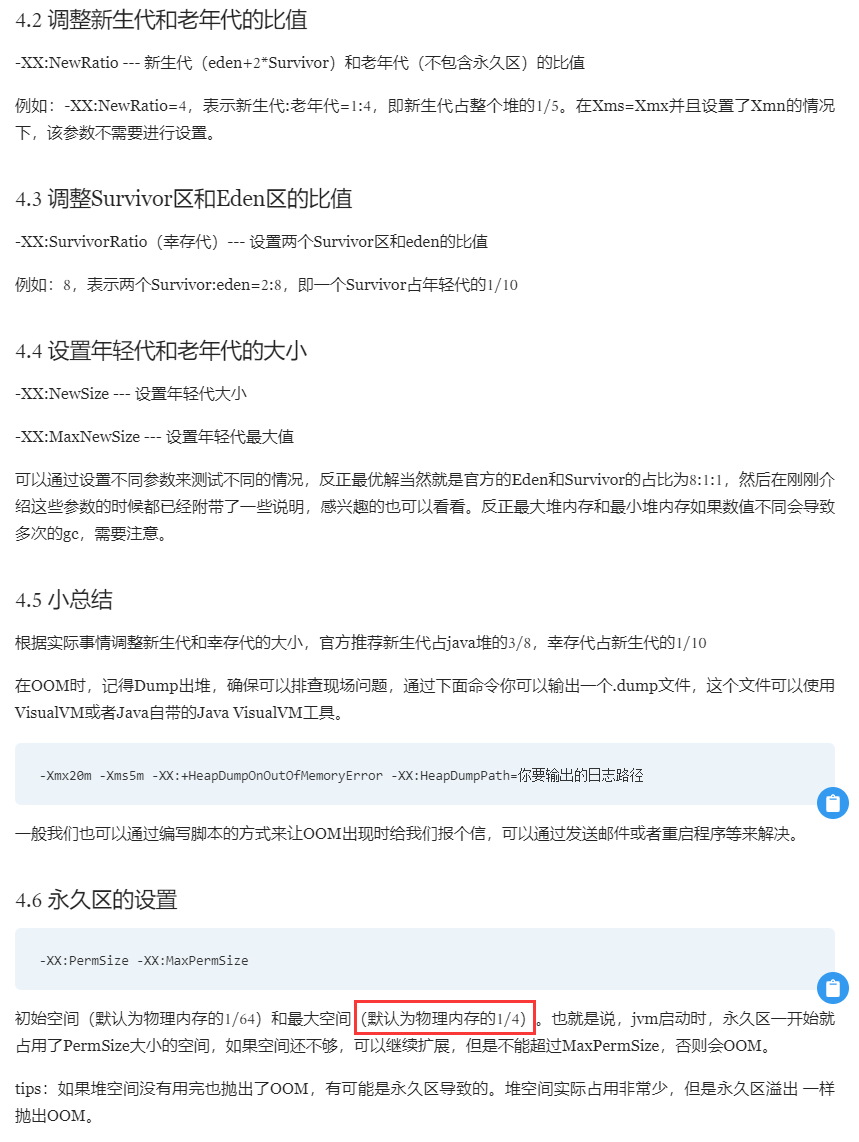 4.2 调整新生代和老年代的比值

-XX:NewRatio --- 新生代（eden+2*Survivor）和老年代（不包含永久区）的比值

例如：-XX:NewRatio=4，表示新生代:老年代=1:4，即新生代占整个堆的1/5。在Xms=Xmx并且设置了Xmn的情况下，该参数不需要进行设置。

4.3 调整Survivor区和Eden区的比值

-XX:SurvivorRatio（幸存代）--- 设置两个Survivor区和eden的比值

例如：8，表示两个Survivor:eden=2:8，即一个Survivor占年轻代的1/10

4.4 设置年轻代和老年代的大小

-XX:NewSize --- 设置年轻代大小

-XX:MaxNewSize --- 设置年轻代最大值

可以通过设置不同参数来测试不同的情况，反正最优解当然就是官方的Eden和Survivor的占比为8:1:1，然后在刚刚介绍这些参数的时候都已经附带了一些说明，感兴趣的也可以看看。反正最大堆内存和最小堆内存如果数值不同会导致多次的gc，需要注意。

4.5 小总结

根据实际事情调整新生代和幸存代的大小，官方推荐新生代占java堆的3/8，幸存代占新生代的1/10

在OOM时，记得Dump出堆，确保可以排查现场问题，通过下面命令你可以输出一个.dump文件，这个文件可以使用VisualVM或者Java自带的Java VisualVM工具。

-Xmx20m -Xms5m -XX:+HeapDumpOnOutOfMemoryError -XX:HeapDumpPath=你要输出的日志路径

一般我们也可以通过编写脚本的方式来让OOM出现时给我们报个信，可以通过发送邮件或者重启程序等来解决。

4.6 永久区的设置

-XX:PermSize -XX:MaxPermSize

初始空间（默认为物理内存的1/64）和最大空间（默认为物理内存的1/4）。也就是说，jvm启动时，永久区一开始就占用了PermSize大小的空间，如果空间还不够，可以继续扩展，但是不能超过MaxPermSize，否则会OOM。

tips：如果堆空间没有用完也抛出了OOM，有可能是永久区导致的。堆空间实际占用非常少，但是永久区溢出 一样抛出OOM。